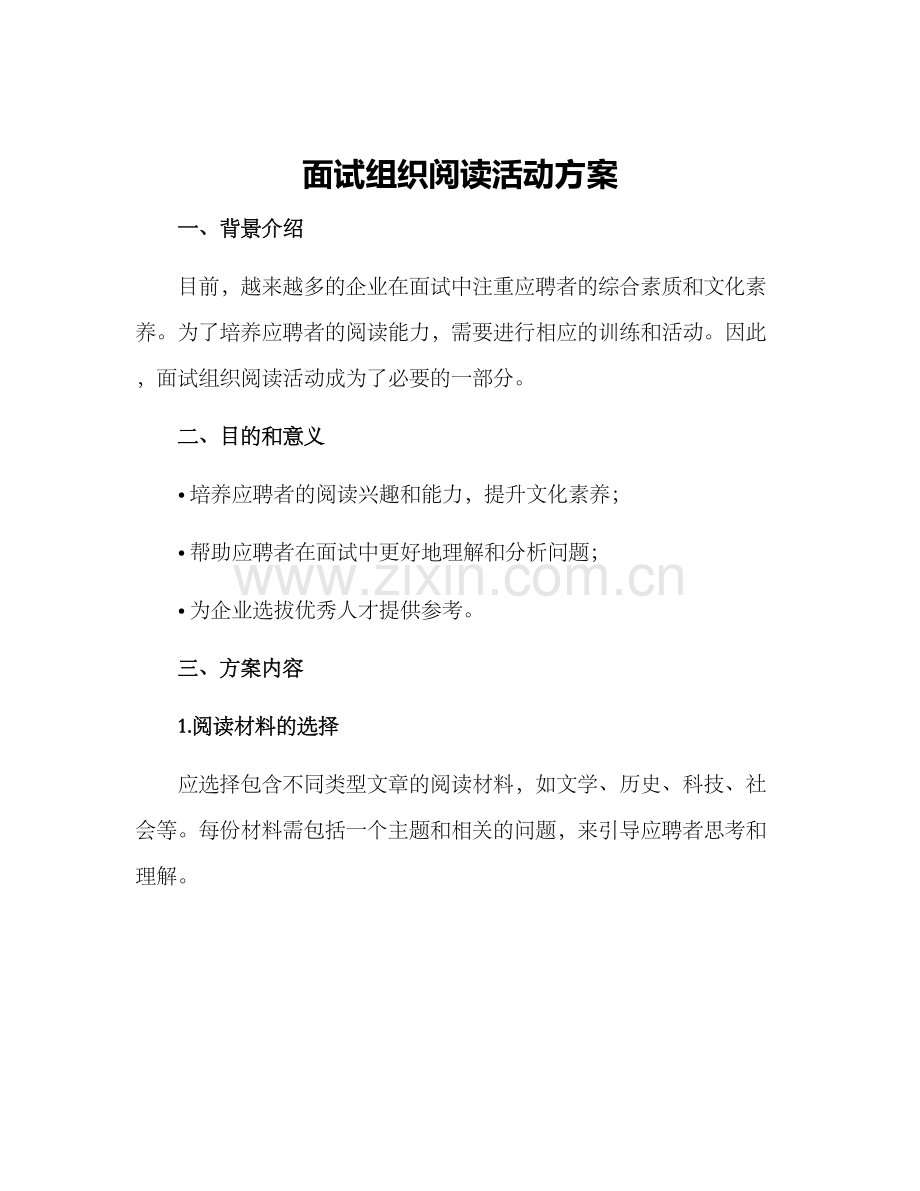 面试组织阅读活动方案

一、背景介绍

目前，越来越多的企业在面试中注重应聘者的综合素质和文化素养。为了培养应聘者的阅读能力，需要进行相应的训练和活动。因此，面试组织阅读活动成为了必要的一部分。

二、目的和意义

• 培养应聘者的阅读兴趣和能力，提升文化素养；

• 帮助应聘者在面试中更好地理解和分析问题；

• 为企业选拔优秀人才提供参考。

三、方案内容

1.阅读材料的选择

应选择包含不同类型文章的阅读材料，如文学、历史、科技、社会等。每份材料需包括一个主题和相关的问题，来引导应聘者思考和理解。

www.zixin.com.cn